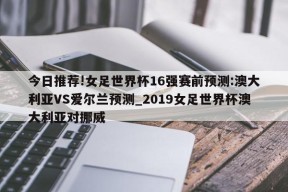 今日推荐!女足世界杯16强赛前预测:澳大利亚VS爱尔兰预测_2019女足世界杯澳大利亚对挪威